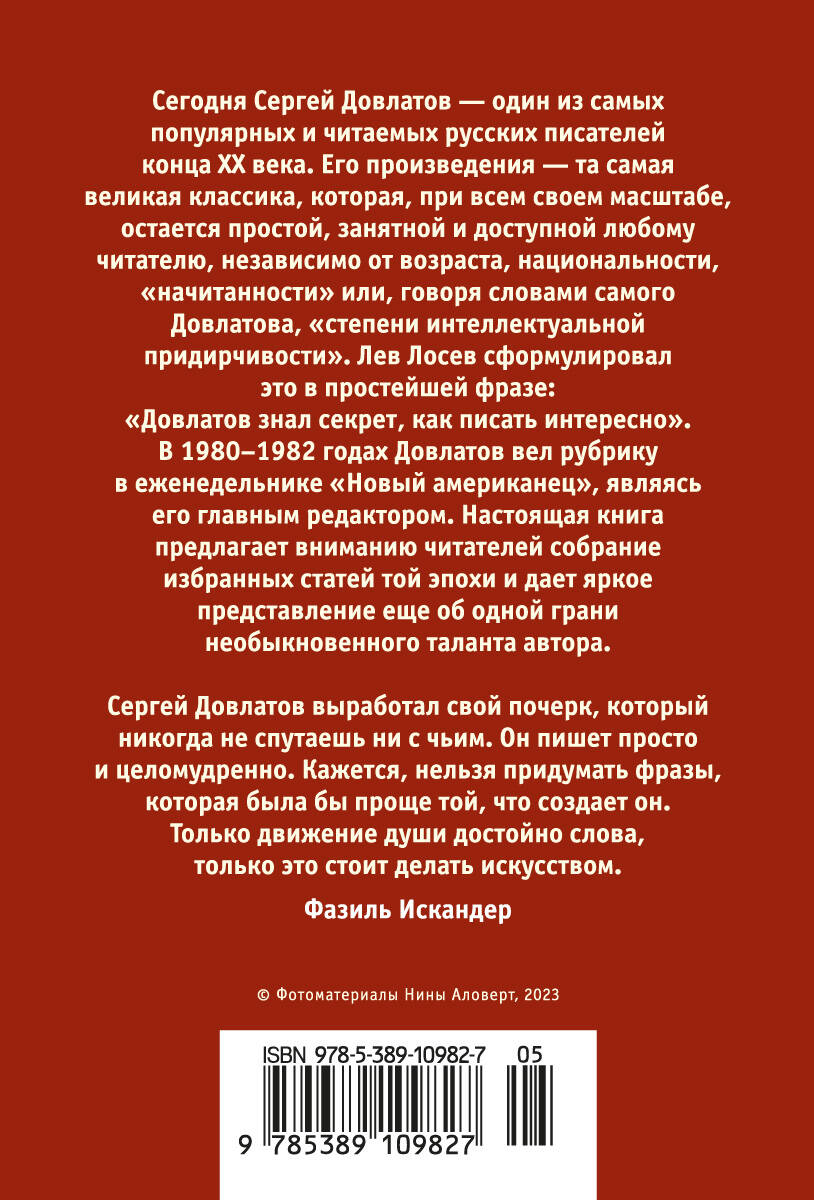 Сегодня Сергей Довлатов — один из самых популярных и читаемых русских писателей конца XX века. Его произведения — та самая великая классика, которая, при всем своем масштабе, остается простой, занятной и доступной любому читателю, независимо от возраста, национальности, «начитанности» или, говоря словами самого Довлатова, «степени интеллектуальной придирчивости». Лев Лосев сформулировал это в простейшей фразе: «Довлатов знал секрет, как писать интересно». В 1980–1982 годах Довлатов вел рубрику в еженедельнике «Новый американец», являясь его главным редактором. Настоящая книга предлагает вниманию читателей собрание избранных статей той эпохи и дает яркое представление еще об одной грани необыкновенного таланта автора.

Сергей Довлатов выработал свой почерк, который никогда не спутаешь ни с чьим. Он пишет просто и целомудренно. Кажется, нельзя придумать фразы, которая была бы проще той, что создает он. Только движение души достойно слова, только это стоит делать искусством.

Фазиль Искандер

© Фотоматериалы Нины Аловерт, 2023

ISBN 978-5-389-10982-7 05

9 785389 109827